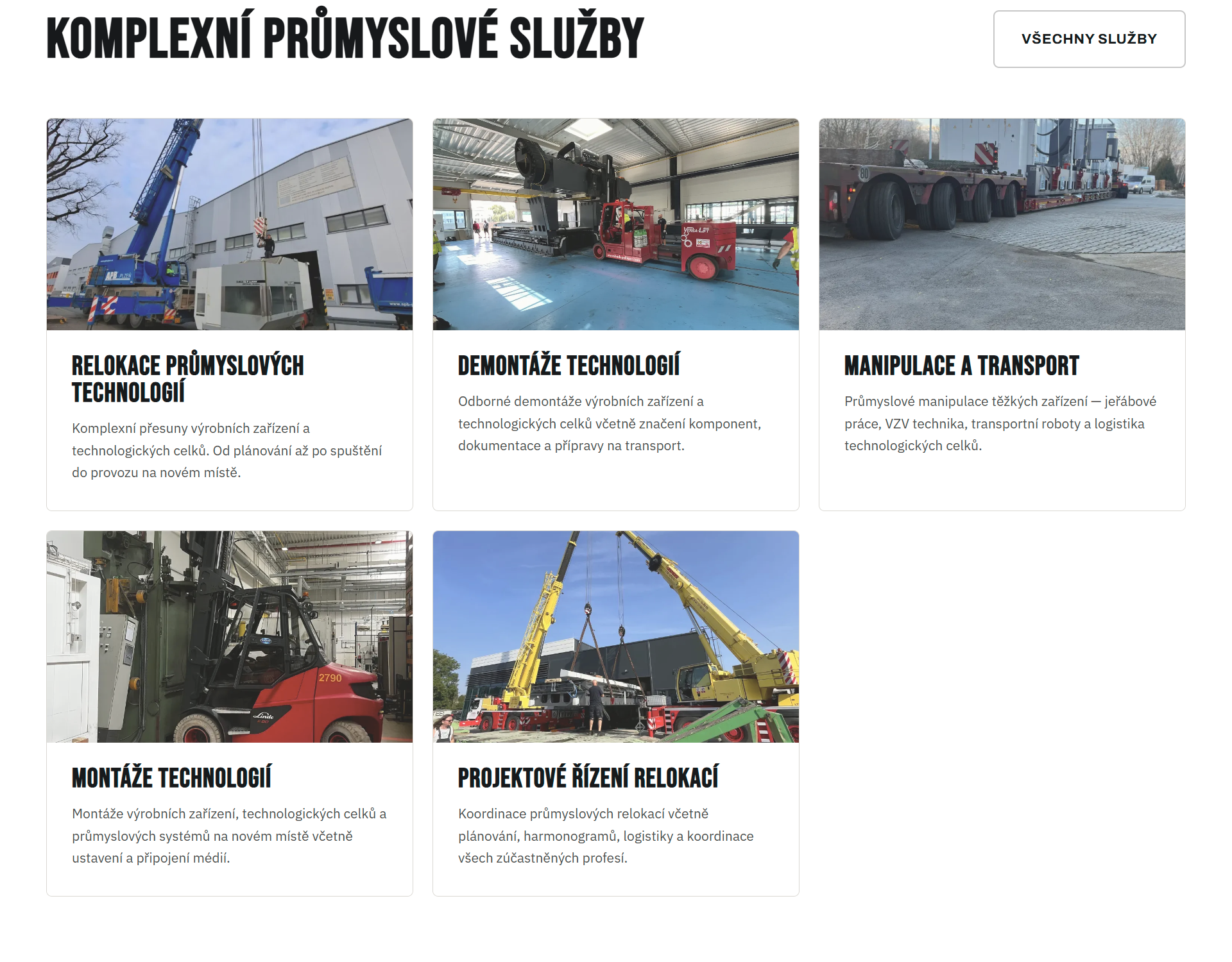 KOMPLEXNÍ PRŮMYSLOVÉ SLUŽBY

VŠECHNY SLUŽBY

RELOKACE PRŮMYSLOVÝCH TECHNOLOGIÍ

Komplexní přesuny výrobních zařízení a technologických celků. Od plánování až po spuštění do provozu na novém místě.

DEMONTÁŽE TECHNOLOGIÍ

Odborné demontáže výrobních zařízení a technologických celků včetně značení komponent, dokumentace a přípravy na transport.

MANIPULACE A TRANSPORT

Průmyslové manipulace těžkých zařízení — jeřábové práce, VZV technika, transportní roboty a logistika technologických celků.

MONTÁŽE TECHNOLOGIÍ

Montáže výrobních zařízení, technologických celků a průmyslových systémů na novém místě včetně ustavení a připojení médií.

PROJEKTOVÉ ŘÍZENÍ RELOKACÍ

Koordinace průmyslových relokací včetně plánování, harmonogramů, logistiky a koordinace všech zúčastněných profesí.